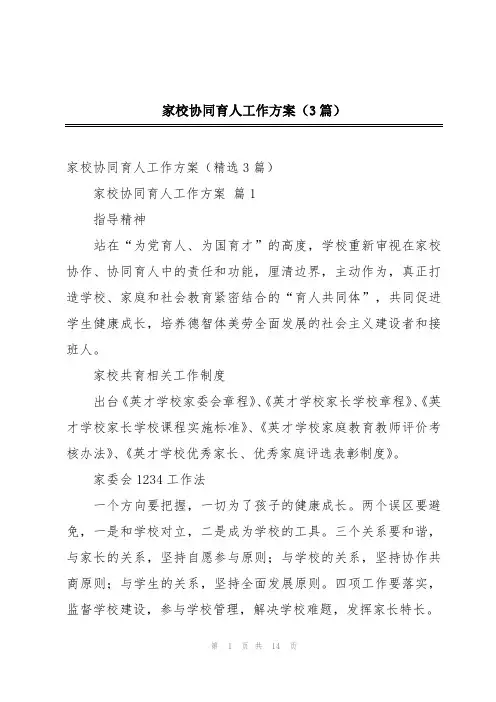 家校协同育人工作方案（3篇）

家校协同育人工作方案（精选3篇）

家校协同育人工作方案 篇1

指导精神

站在“为党育人、为国育才”的高度，学校重新审视在家校协作、协同育人中的责任和功能，厘清边界，主动作为，真正打造学校、家庭和社会教育紧密结合的“育人共同体”，共同促进学生健康成长，培养德智体美劳全面发展的社会主义建设者和接班人。

家校共育相关工作制度

出台《英才学校家委会章程》、《英才学校家长学校章程》、《英才学校家长学校课程实施标准》、《英才学校家庭教育教师评价考核办法》、《英才学校优秀家长、优秀家庭评选表彰制度》。

家委会1234工作法

一个方向要把握，一切为了孩子的健康成长。两个误区要避免，一是和学校对立，二是成为学校的工具。三个关系要和谐，与家长的关系，坚持自愿参与原则；与学校的关系，坚持协作共商原则；与学生的关系，坚持全面发展原则。四项工作要落实，监督学校建设，参与学校管理，解决学校难题，发挥家长特长。

第 1 页 共 14 页